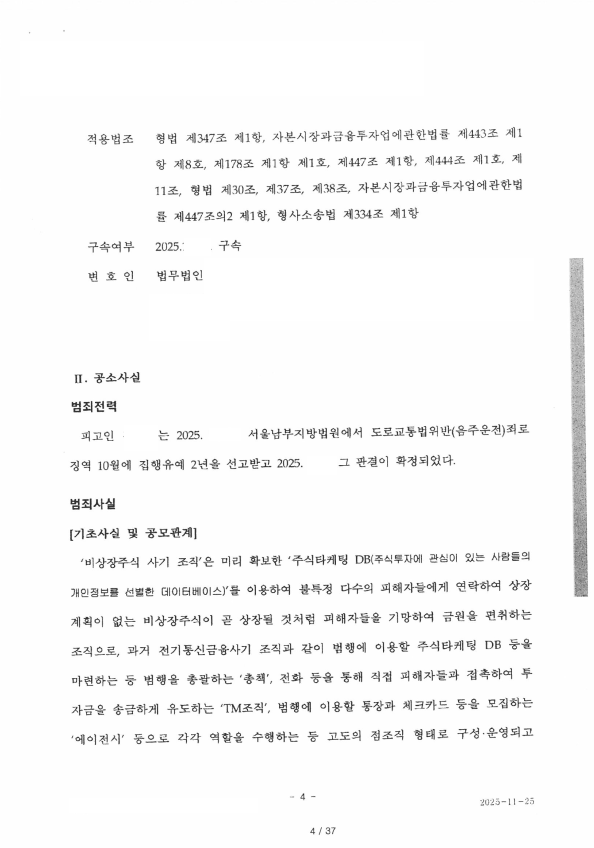 적용법조 형법 제347조 제1항, 자본시장과금융투자업에관한법률 제443조 제1항 제8호, 제178조 제1항 제1호, 제447조 제1항, 제444조 제1호, 제11조, 형법 제30조, 제37조, 제38조, 자본시장과금융투자업에관한법률 제447조의2 제1항, 형사소송법 제334조 제1항

구속여부 2025. 구속

변 호 인 법무법인

II. 공소사실

범죄전력

피고인 는 2025. 서울남부지방법원에서 도로교통법위반(음주운전)죄로 징역 10월에 집행유예 2년을 선고받고 2025. 그 판결이 확정되었다.

범죄사실

[기초사실 및 공모관계]

'비상장주식 사기 조직'은 미리 확보한 '주식타케팅 DB(주식투자에 관심이 있는 사람들의 개인정보를 선별한 데이터베이스)'를 이용하여 불특정 다수의 피해자들에게 연락하여 상장 계획이 없는 비상장주식이 곧 상장될 것처럼 피해자들을 기망하여 금원을 편취하는 조직으로, 과거 전기통신금융사기 조직과 같이 범행에 이용할 주식타케팅 DB 등을 마련하는 등 범행을 총괄하는 '총책', 전화 등을 통해 직접 피해자들과 접촉하여 투자금을 송금하게 유도하는 'TM조직', 범행에 이용할 통장과 체크카드 등을 모집하는 '에이전시' 등으로 각각 역할을 수행하는 등 고도의 점조직 형태로 구성·운영되고

- 4 -

2025-11-25

4 / 37